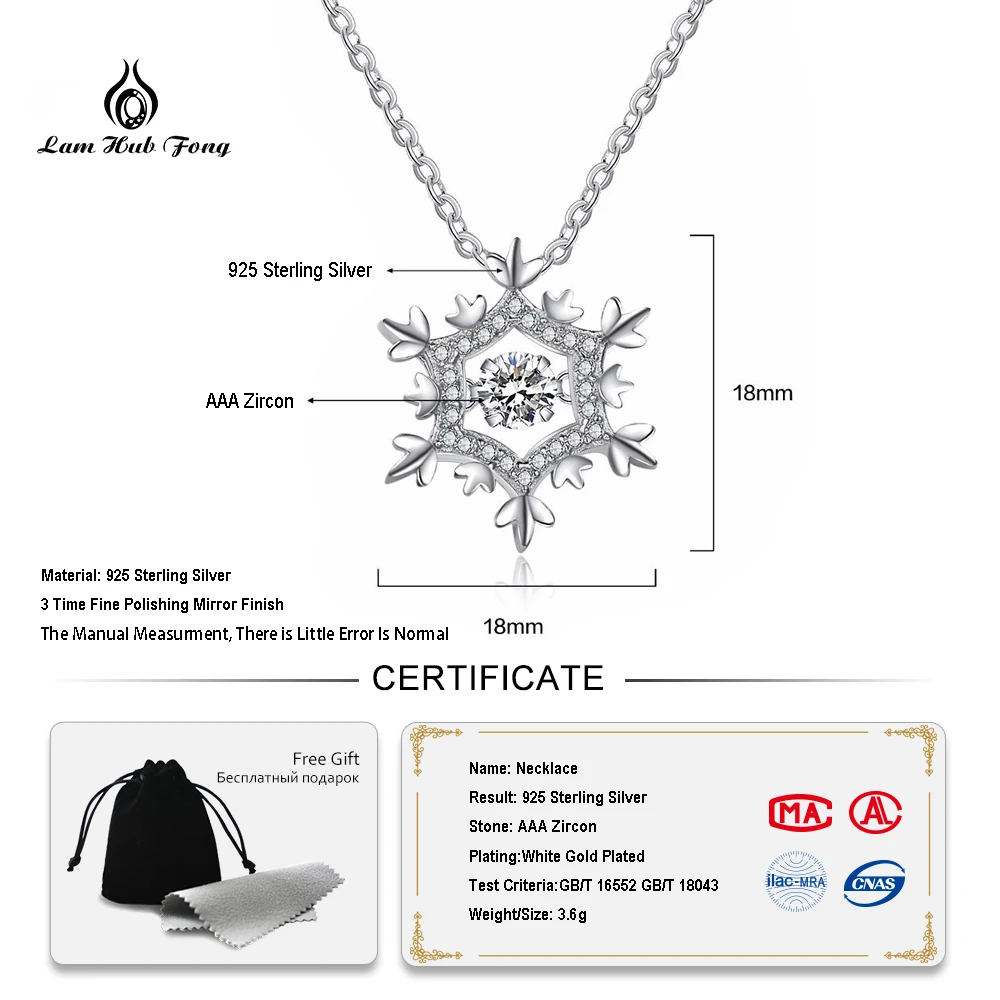 Lam Hub Fong

925 Sterling Silver

AAA Zircon

18mm

Material: 925 Sterling Silver
3 Time Fine Polishing Mirror Finish
The Manual Measurment, There is Little Error Is Normal

18mm

CERTIFICATE

Free Gift
Бесплатный подарок

Name: Necklace
Result: 925 Sterling Silver
Stone: AAA Zircon
Plating:White Gold Plated
Test Criteria:GB/T 16552 GB/T 18043
Weight/Size: 3.6g

MA

AL

ilac-MRA

CNAS